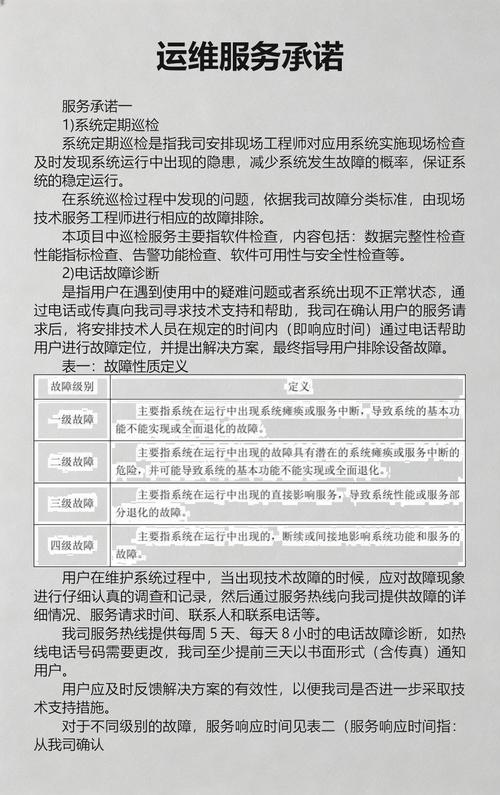 运维服务承诺

服务承诺一

1)系统定期巡检

系统定期巡检是指我司安排现场工程师对应用系统实施现场检查及时发现系统运行中出现的隐患，减少系统发生故障的概率，保证系统的稳定运行。

在系统巡检过程中发现的问题，依据我司故障分类标准，由现场技术服务工程师进行相应的故障排除。

本项目中巡检服务主要指软件检查，内容包括：数据完整性检查性能指标检查、告警功能检查、软件可用性与安全性检查等。

2)电话故障诊断

是指用户在遇到使用中的疑难问题或者系统出现不正常状态，通过电话或传真向我司寻求技术支持和帮助，我司在确认用户的服务请求后，将安排技术人员在规定的时间内（即响应时间）通过电话帮助用户进行故障定位，并提出解决方案，最终指导用户排除设备故障。

表一：故障性质定义

| 故障级别 | 定义 |
|---|---|
| 一级故障 | 主要指系统在运行中出现系统瘫痪或服务中断，导致系统的基本功能不能实现或全面退化的故障。 |
| 二级故障 | 主要指系统在运行中出现的故障具有潜在的系统瘫痪或服务中断的危险，并可能导致系统的基本功能不能实现或全面退化。 |
| 三级故障 | 主要指系统在运行中出现的直接影响服务，导致系统性能或服务部分退化的故障。 |
| 四级故障 | 主要指系统在运行中出现的，断续或间接地影响系统功能和服务的故障。 |

用户在维护系统过程中，当出现技术故障的时候，应对故障现象进行仔细认真的调查和记录，然后通过服务热线向我司提供故障的详细情况、服务请求时间、联系人和联系电话等。

我司服务热线提供每周 5 天、每天 8 小时的电话故障诊断，如热线电话号码需要更改，我司至少提前三天以书面形式（含传真）通知用户。

用户应及时反馈解决方案的有效性，以便我司是否进一步采取技术支持措施。

对于不同级别的故障，服务响应时间见表二（服务响应时间指：从我司确认